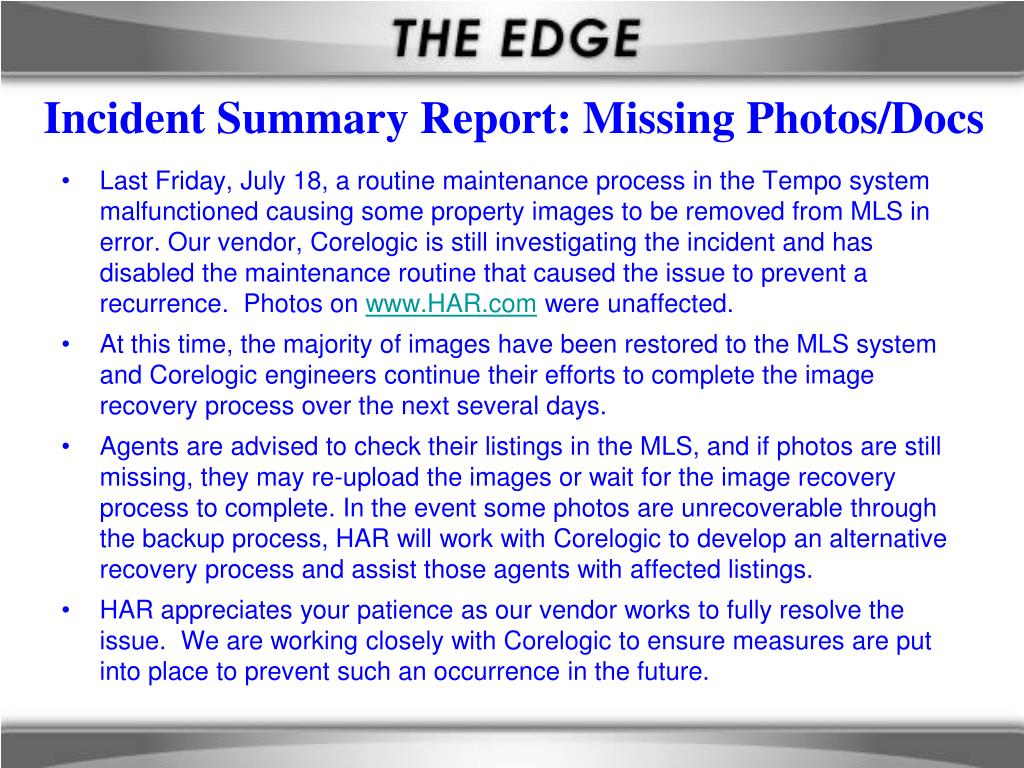 THE EDGE

Incident Summary Report: Missing Photos/Docs

• Last Friday, July 18, a routine maintenance process in the Tempo system malfunctioned causing some property images to be removed from MLS in error. Our vendor, Corelogic is still investigating the incident and has disabled the maintenance routine that caused the issue to prevent a recurrence. Photos on www.HAR.com were unaffected.

• At this time, the majority of images have been restored to the MLS system and Corelogic engineers continue their efforts to complete the image recovery process over the next several days.

• Agents are advised to check their listings in the MLS, and if photos are still missing, they may re-upload the images or wait for the image recovery process to complete. In the event some photos are unrecoverable through the backup process, HAR will work with Corelogic to develop an alternative recovery process and assist those agents with affected listings.

• HAR appreciates your patience as our vendor works to fully resolve the issue. We are working closely with Corelogic to ensure measures are put into place to prevent such an occurrence in the future.